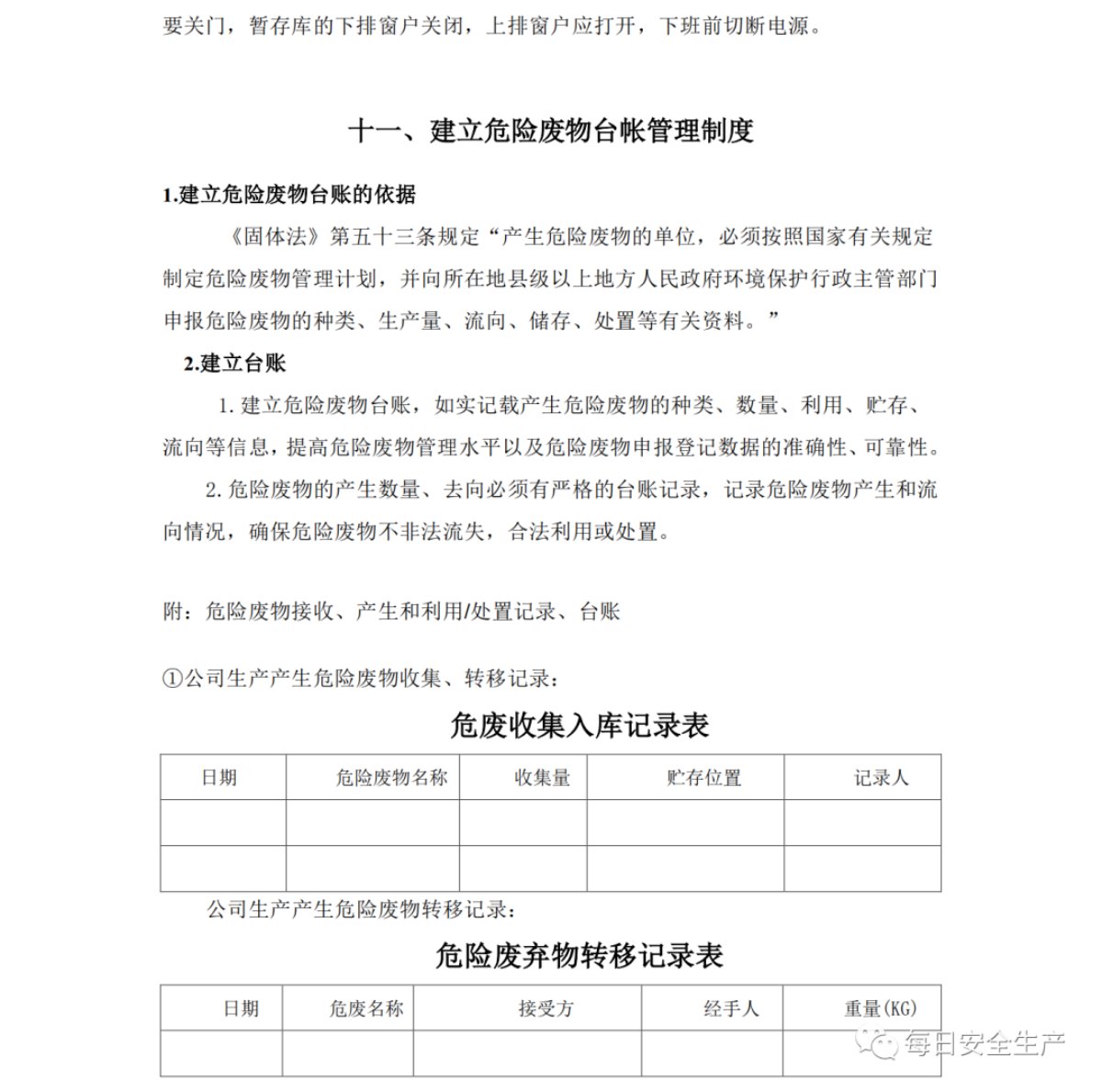 要关门，暂存库的下排窗户关闭，上排窗户应打开，下班前切断电源。

十一、建立危险废物台帐管理制度

1.建立危险废物台账的依据

《固体法》第五十三条规定“产生危险废物的单位，必须按照国家有关规定制定危险废物管理计划，并向所在地县级以上地方人民政府环境保护行政主管部门申报危险废物的种类、生产量、流向、储存、处置等有关资料。”

2.建立台账

1. 建立危险废物台账，如实记载产生危险废物的种类、数量、利用、贮存、流向等信息，提高危险废物管理水平以及危险废物申报登记数据的准确性、可靠性。

2. 危险废物的产生数量、去向必须有严格的台账记录，记录危险废物产生和流向情况，确保危险废物不非法流失，合法利用或处置。

附：危险废物接收、产生和利用/处置记录、台账

①公司生产产生危险废物收集、转移记录：

危废收集入库记录表

| 日期 | 危险废物名称 | 收集量 | 贮存位置 | 记录人 |
|---|---|---|---|---|
| | | | | |
| | | | | |

公司生产产生危险废物转移记录：

危险废弃物转移记录表

| 日期 | 危废名称 | 接受方 | 经手人 | 重量(KG) |
|---|---|---|---|---|
| | | | | |

每日安全生产